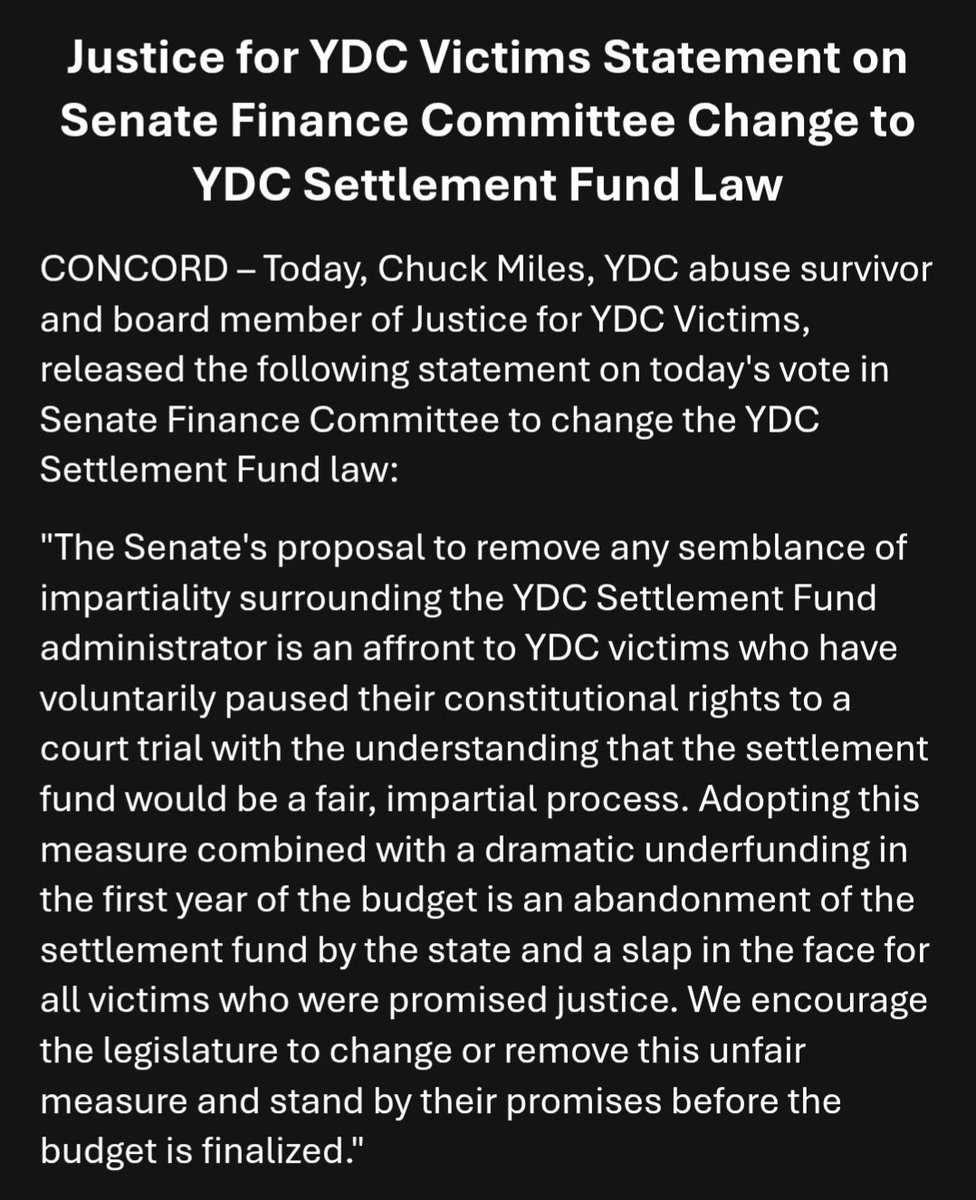 Justice for YDC Victims Statement on Senate Finance Committee Change to YDC Settlement Fund Law

CONCORD – Today, Chuck Miles, YDC abuse survivor and board member of Justice for YDC Victims, released the following statement on today's vote in Senate Finance Committee to change the YDC Settlement Fund law:

"The Senate's proposal to remove any semblance of impartiality surrounding the YDC Settlement Fund administrator is an affront to YDC victims who have voluntarily paused their constitutional rights to a court trial with the understanding that the settlement fund would be a fair, impartial process. Adopting this measure combined with a dramatic underfunding in the first year of the budget is an abandonment of the settlement fund by the state and a slap in the face for all victims who were promised justice. We encourage the legislature to change or remove this unfair measure and stand by their promises before the budget is finalized."